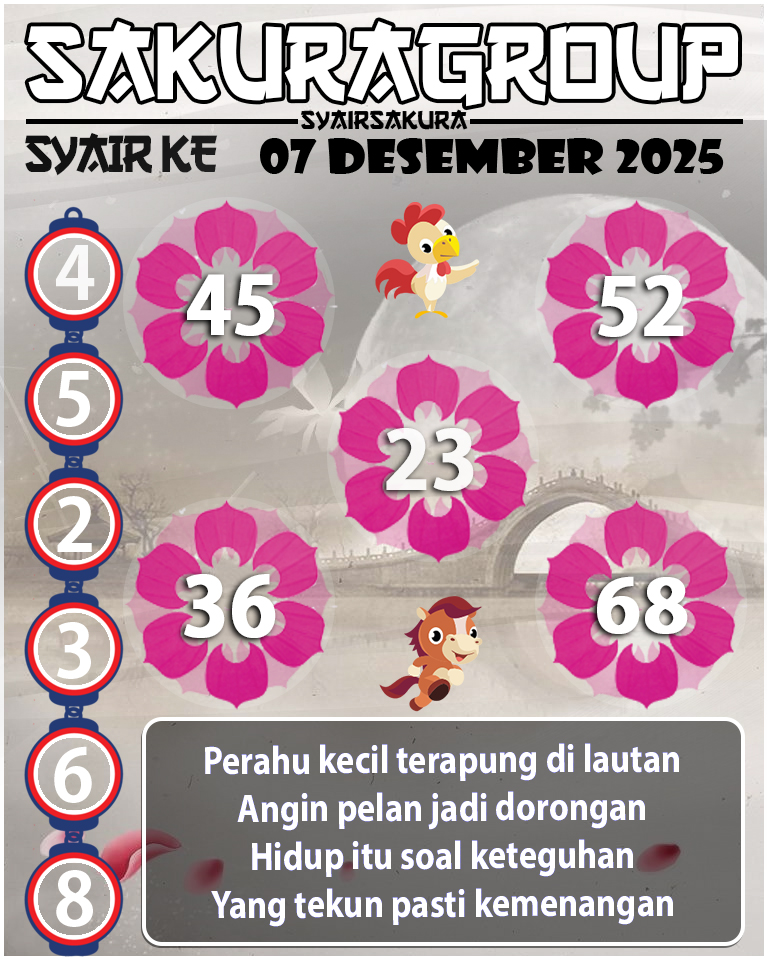 SAKURAGROUP
SYAIRSAKURA
SYAIR KE 07 DESEMBER 2025

4
5
2
3
6
8

45
52
23
36
68

Perahu kecil terapung di lautan
Angin pelan jadi dorongan
Hidup itu soal keteguhan
Yang tekun pasti kemenangan